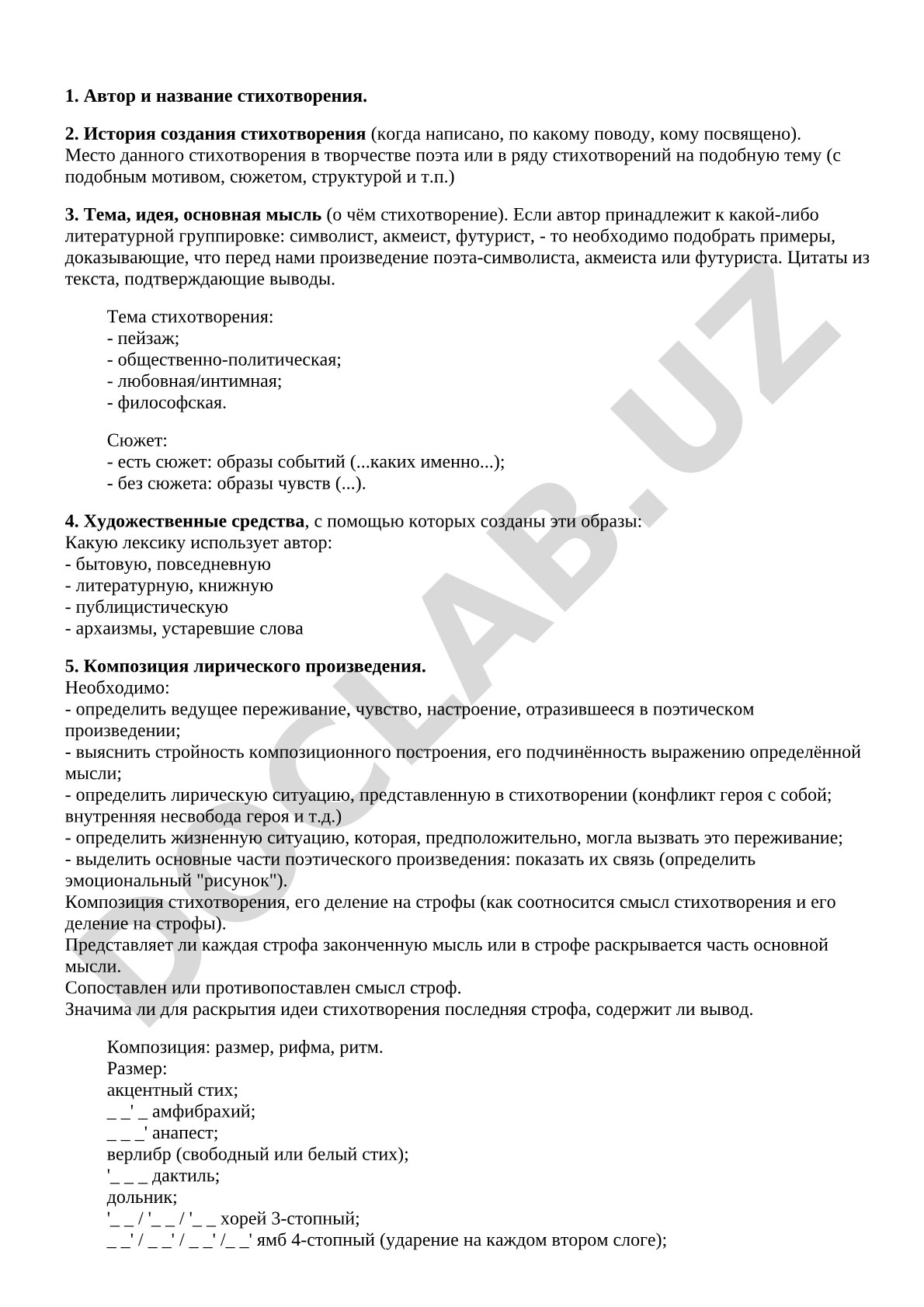 **1. Автор и название стихотворения.**

**2. История создания стихотворения** (когда написано, по какому поводу, кому посвящено). Место данного стихотворения в творчестве поэта или в ряду стихотворений на подобную тему (с подобным мотивом, сюжетом, структурой и т.п.)

**3. Тема, идея, основная мысль** (о чём стихотворение). Если автор принадлежит к какой-либо литературной группировке: символист, акмеист, футурист, - то необходимо подобрать примеры, доказывающие, что перед нами произведение поэта-символиста, акмеиста или футуриста. Цитаты из текста, подтверждающие выводы.

Тема стихотворения:
- пейзаж;
- общественно-политическая;
- любовная/интимная;
- философская.

Сюжет:
- есть сюжет: образы событий (...каких именно...);
- без сюжета: образы чувств (...).

**4. Художественные средства**, с помощью которых созданы эти образы:
Какую лексику использует автор:
- бытовую, повседневную
- литературную, книжную
- публицистическую
- архаизмы, устаревшие слова

**5. Композиция лирического произведения.**
Необходимо:
- определить ведущее переживание, чувство, настроение, отразившееся в поэтическом произведении;
- выяснить стройность композиционного построения, его подчинённость выражению определённой мысли;
- определить лирическую ситуацию, представленную в стихотворении (конфликт героя с собой; внутренняя несвобода героя и т.д.)
- определить жизненную ситуацию, которая, предположительно, могла вызвать это переживание;
- выделить основные части поэтического произведения: показать их связь (определить эмоциональный "рисунок").
Композиция стихотворения, его деление на строфы (как соотносится смысл стихотворения и его деление на строфы).
Представляет ли каждая строфа законченную мысль или в строфе раскрывается часть основной мысли.
Сопоставлен или противопоставлен смысл строф.
Значима ли для раскрытия идеи стихотворения последняя строфа, содержит ли вывод.

Композиция: размер, рифма, ритм.
Размер:
акцентный стих;
_ _' _ амфибрахий;
_ _ _' анапест;
верлибр (свободный или белый стих);
'_ _ _ дактиль;
дольник;
'_ _ / '_ _ / '_ _ хорей 3-стопный;
_ _' / _ _' / _ _' /_ _' ямб 4-стопный (ударение на каждом втором слоге);

DOCLAB.UZ